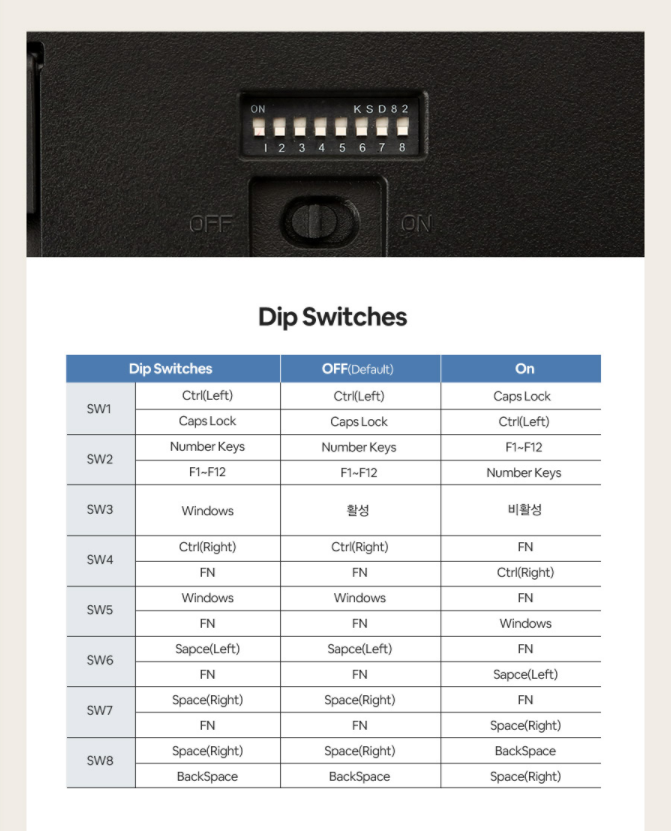 ON KSD82
1 2 3 4 5 6 7 8

OFF ON

Dip Switches

| Dip Switches | | OFF(Default) | On |
|---|---|---|---|
| SW1 | Ctrl(Left) | Ctrl(Left) | Caps Lock |
| | Caps Lock | Caps Lock | Ctrl(Left) |
| SW2 | Number Keys | Number Keys | F1~F12 |
| | F1~F12 | F1~F12 | Number Keys |
| SW3 | Windows | 활성 | 비활성 |
| SW4 | Ctrl(Right) | Ctrl(Right) | FN |
| | FN | FN | Ctrl(Right) |
| SW5 | Windows | Windows | FN |
| | FN | FN | Windows |
| SW6 | Sapce(Left) | Sapce(Left) | FN |
| | FN | FN | Sapce(Left) |
| SW7 | Space(Right) | Space(Right) | FN |
| | FN | FN | Space(Right) |
| SW8 | Space(Right) | Space(Right) | BackSpace |
| | BackSpace | BackSpace | Space(Right) |